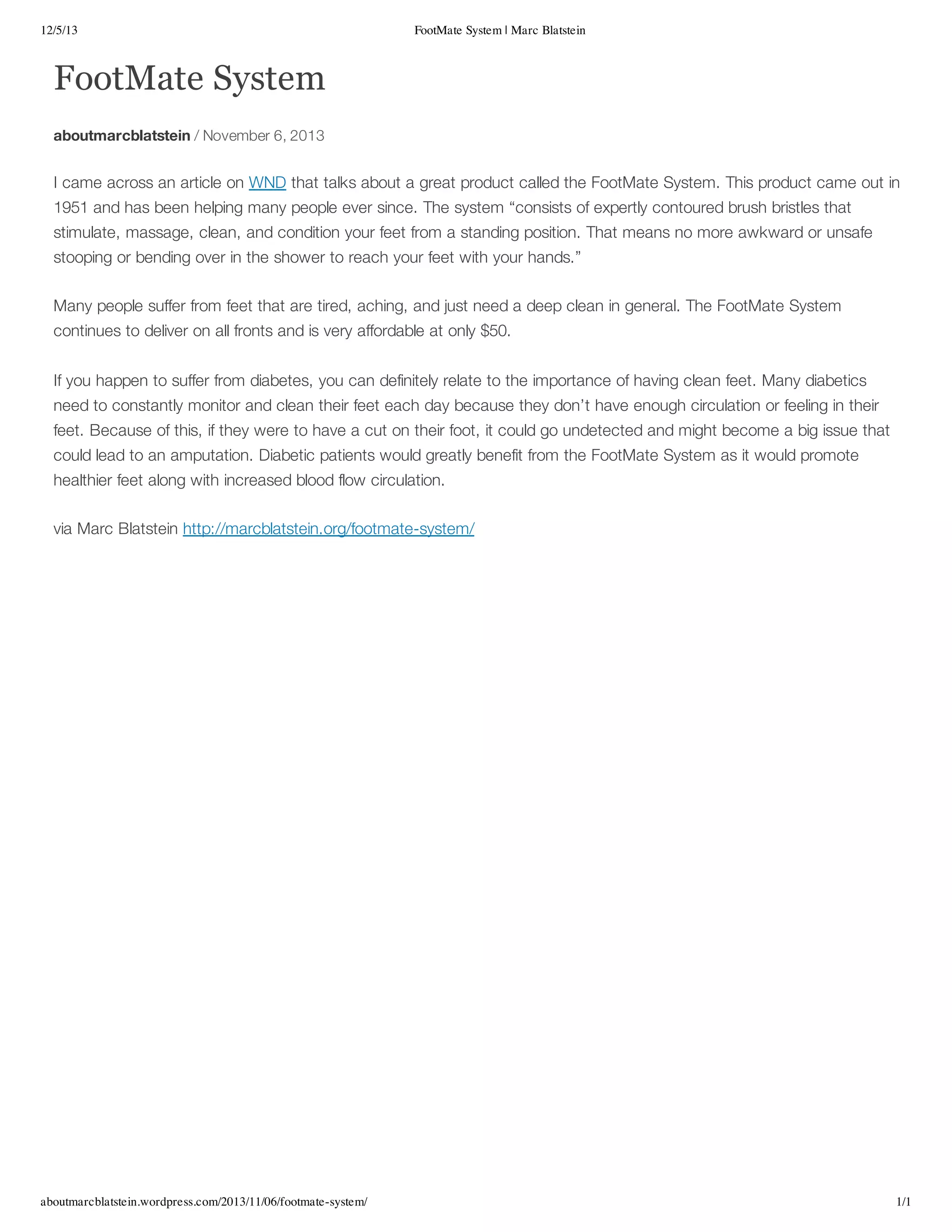 12/5/13

FootMate System | Marc Blatstein

FootMate System

aboutmarcblatstein / November 6, 2013

I came across an article on WND that talks about a great product called the FootMate System. This product came out in 1951 and has been helping many people ever since. The system “consists of expertly contoured brush bristles that stimulate, massage, clean, and condition your feet from a standing position. That means no more awkward or unsafe stooping or bending over in the shower to reach your feet with your hands.”

Many people suffer from feet that are tired, aching, and just need a deep clean in general. The FootMate System continues to deliver on all fronts and is very affordable at only $50.

If you happen to suffer from diabetes, you can definitely relate to the importance of having clean feet. Many diabetics need to constantly monitor and clean their feet each day because they don’t have enough circulation or feeling in their feet. Because of this, if they were to have a cut on their foot, it could go undetected and might become a big issue that could lead to an amputation. Diabetic patients would greatly benefit from the FootMate System as it would promote healthier feet along with increased blood flow circulation.

via Marc Blatstein http://marcblatstein.org/footmate-system/

aboutmarcblatstein.wordpress.com/2013/11/06/footmate-system/

1/1